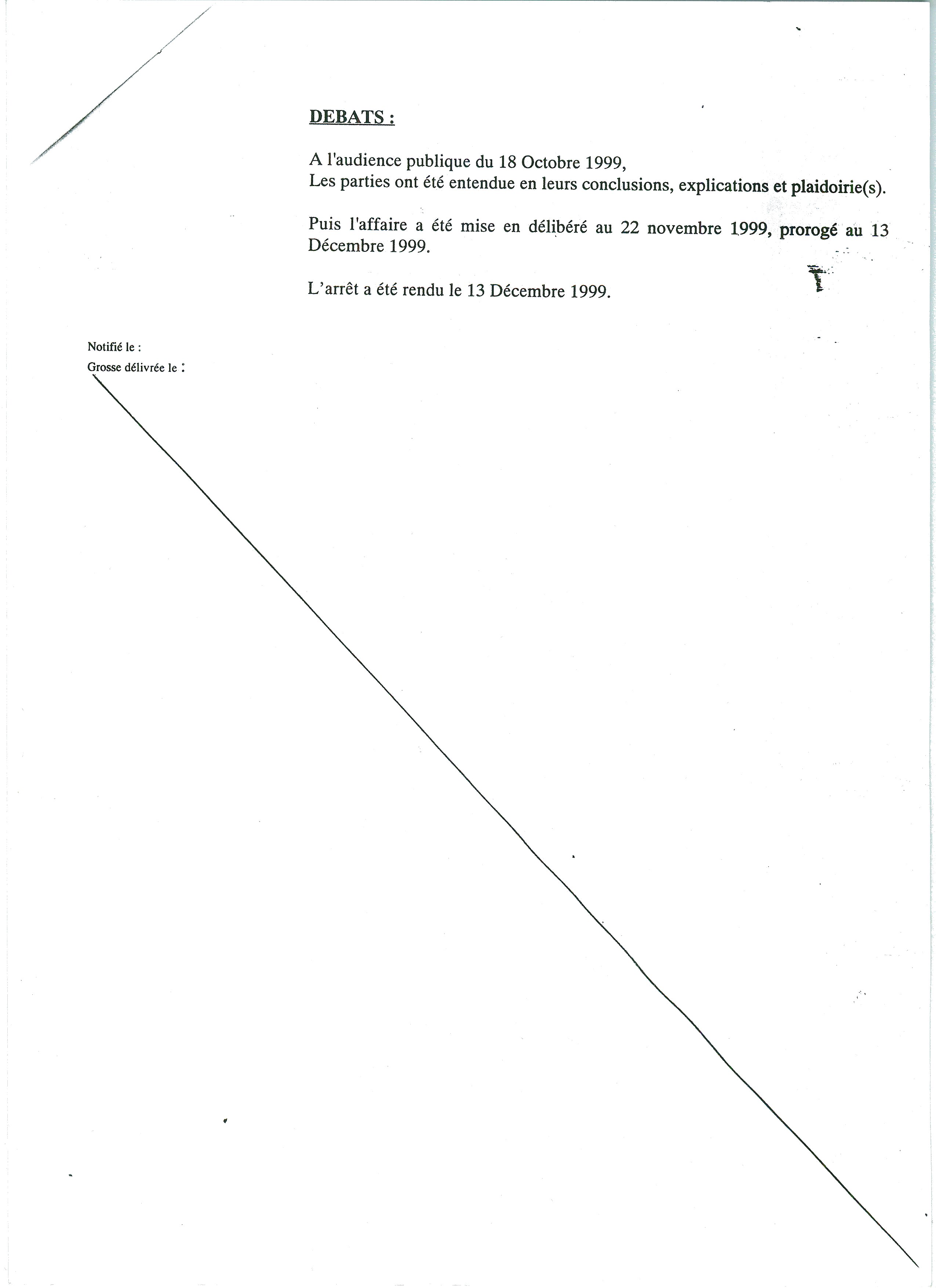 DEBATS :

A l'audience publique du 18 Octobre 1999,
Les parties ont été entendue en leurs conclusions, explications et plaidoirie(s).

Puis l'affaire a été mise en délibéré au 22 novembre 1999, prorogé au 13 Décembre 1999.

L'arrêt a été rendu le 13 Décembre 1999.

Notifié le :
Grosse délivrée le :